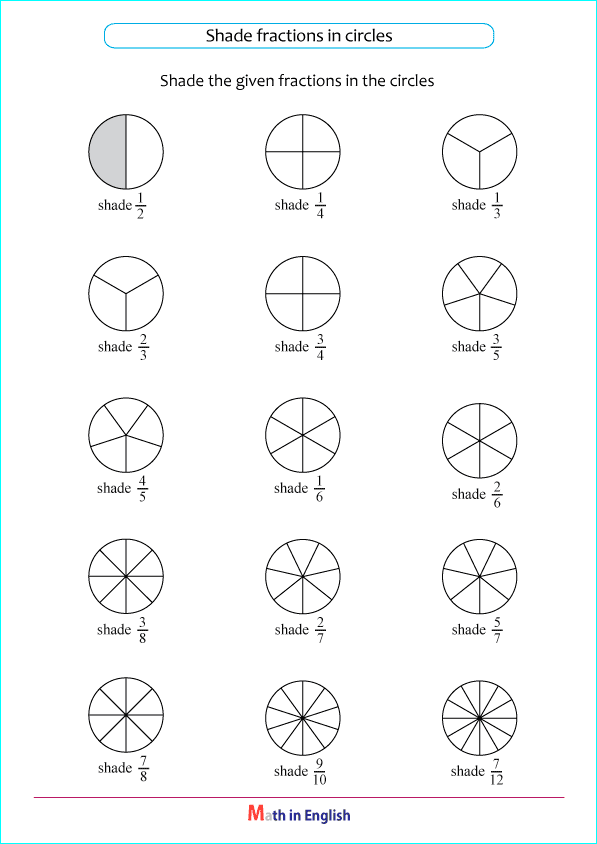 Shade fractions in circles

Shade the given fractions in the circles

shade $\frac{1}{2}$

shade $\frac{1}{4}$

shade $\frac{1}{3}$

shade $\frac{2}{3}$

shade $\frac{3}{4}$

shade $\frac{3}{5}$

shade $\frac{4}{5}$

shade $\frac{1}{6}$

shade $\frac{2}{6}$

shade $\frac{3}{8}$

shade $\frac{2}{7}$

shade $\frac{5}{7}$

shade $\frac{7}{8}$

shade $\frac{9}{10}$

shade $\frac{7}{12}$

Math in English